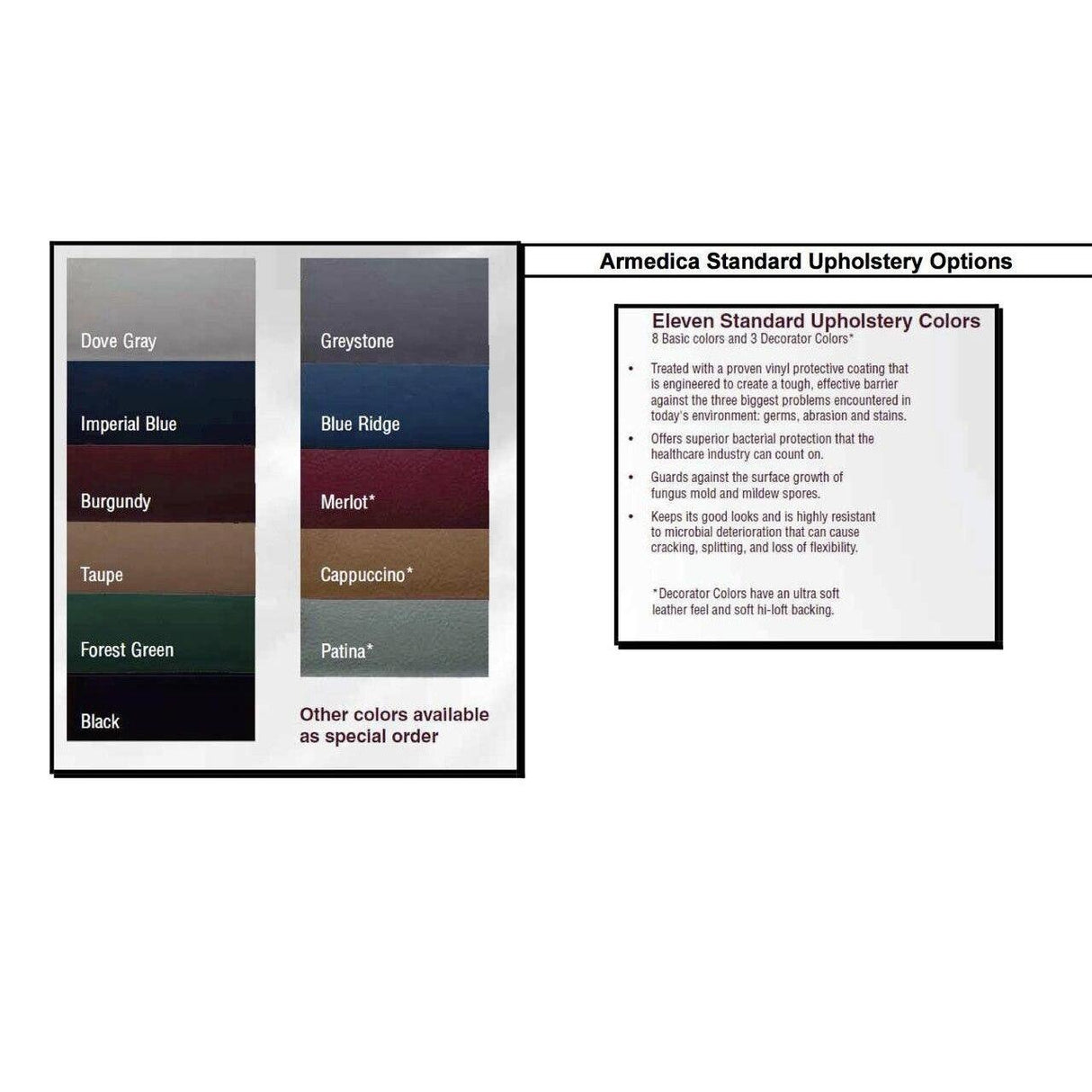 Dove Gray
Imperial Blue
Burgundy
Taupe
Forest Green
Black

Greystone
Blue Ridge
Merlot*
Cappuccino*
Patina*

Other colors available as special order

Armedica Standard Upholstery Options

Eleven Standard Upholstery Colors
8 Basic colors and 3 Decorator Colors*

• Treated with a proven vinyl protective coating that is engineered to create a tough, effective barrier against the three biggest problems encountered in today's environment: germs, abrasion and stains.
• Offers superior bacterial protection that the healthcare industry can count on.
• Guards against the surface growth of fungus mold and mildew spores.
• Keeps its good looks and is highly resistant to microbial deterioration that can cause cracking, splitting, and loss of flexibility.

*Decorator Colors have an ultra soft leather feel and soft hi-loft backing.